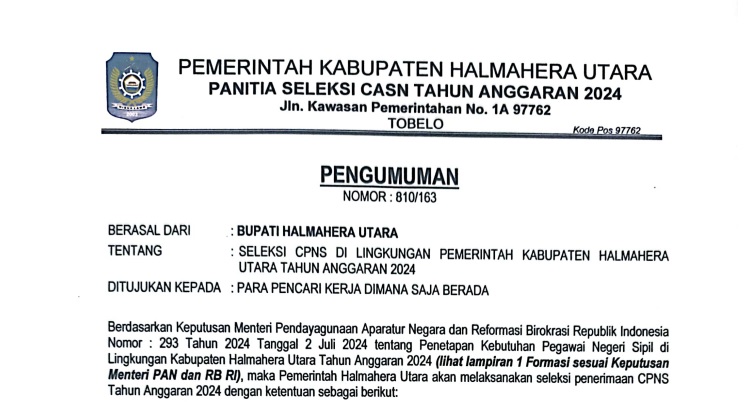 PEMERINTAH KABUPATEN HALMAHERA UTARA
PANITIA SELEKSI CASN TAHUN ANGGARAN 2024
Jln. Kawasan Pemerintahan No. 1A 97762
TOBELO
Kode Pos 97762

PENGUMUMAN
NOMOR : 810/163

BERASAL DARI : BUPATI HALMAHERA UTARA
TENTANG : SELEKSI CPNS DI LINGKUNGAN PEMERINTAH KABUPATEN HALMAHERA UTARA TAHUN ANGGARAN 2024
DITUJUKAN KEPADA : PARA PENCARI KERJA DIMANA SAJA BERADA

Berdasarkan Keputusan Menteri Pendayagunaan Aparatur Negara dan Reformasi Birokrasi Republik Indonesia Nomor : 293 Tahun 2024 Tanggal 2 Juli 2024 tentang Penetapan Kebutuhan Pegawai Negeri Sipil di Lingkungan Kabupaten Halmahera Utara Tahun Anggaran 2024 (lihat lampiran 1 Formasi sesuai Keputusan Menteri PAN dan RB RI), maka Pemerintah Halmahera Utara akan melaksanakan seleksi penerimaan CPNS Tahun Anggaran 2024 dengan ketentuan sebagai berikut: